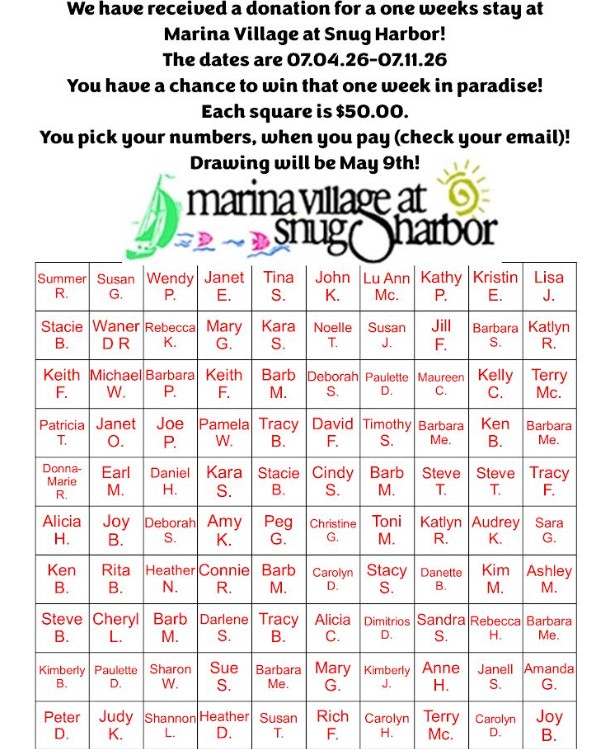 We have received a donation for a one weeks stay at Marina Village at Snug Harbor!
The dates are 07.04.26-07.11.26
You have a chance to win that one week in paradise!
Each square is $50.00.
You pick your numbers, when you pay (check your email)!
Drawing will be May 9th!

marina village at snug harbor

| Summer R. | Susan G. | Wendy P. | Janet E. | Tina S. | John K. | Lu Ann Mc. | Kathy P. | Kristin E. | Lisa J. |
|---|---|---|---|---|---|---|---|---|---|
| Stacie B. | Waner D R | Rebecca K. | Mary G. | Kara S. | Noelle T. | Susan J. | Jill F. | Barbara S. | Katlyn R. |
| Keith F. | Michael W. | Barbara P. | Keith F. | Barb M. | Deborah S. | Paulette D. | Maureen C. | Kelly C. | Terry Mc. |
| Patricia T. | Janet O. | Joe P. | Pamela W. | Tracy B. | David F. | Timothy S. | Barbara Me. | Ken B. | Barbara Me. |
| Donna-Marie R. | Earl M. | Daniel H. | Kara S. | Stacie B. | Cindy S. | Barb M. | Steve T. | Steve T. | Tracy F. |
| Alicia H. | Joy B. | Deborah S. | Amy K. | Peg G. | Christine G. | Toni M. | Katlyn R. | Audrey K. | Sara G. |
| Ken B. | Rita B. | Heather N. | Connie R. | Barb M. | Carolyn D. | Stacy S. | Danette B. | Kim M. | Ashley M. |
| Steve B. | Cheryl L. | Barb M. | Darlene S. | Tracy B. | Alicia C. | Dimitrios D. | Sandra S. | Rebecca H. | Barbara Me. |
| Kimberly B. | Paulette D. | Sharon W. | Sue S. | Barbara Me. | Mary G. | Kimberly J. | Anne H. | Janell S. | Amanda G. |
| Peter D. | Judy K. | Shannon L. | Heather D. | Susan T. | Rich F. | Carolyn H. | Terry Mc. | Carolyn D. | Joy B. |